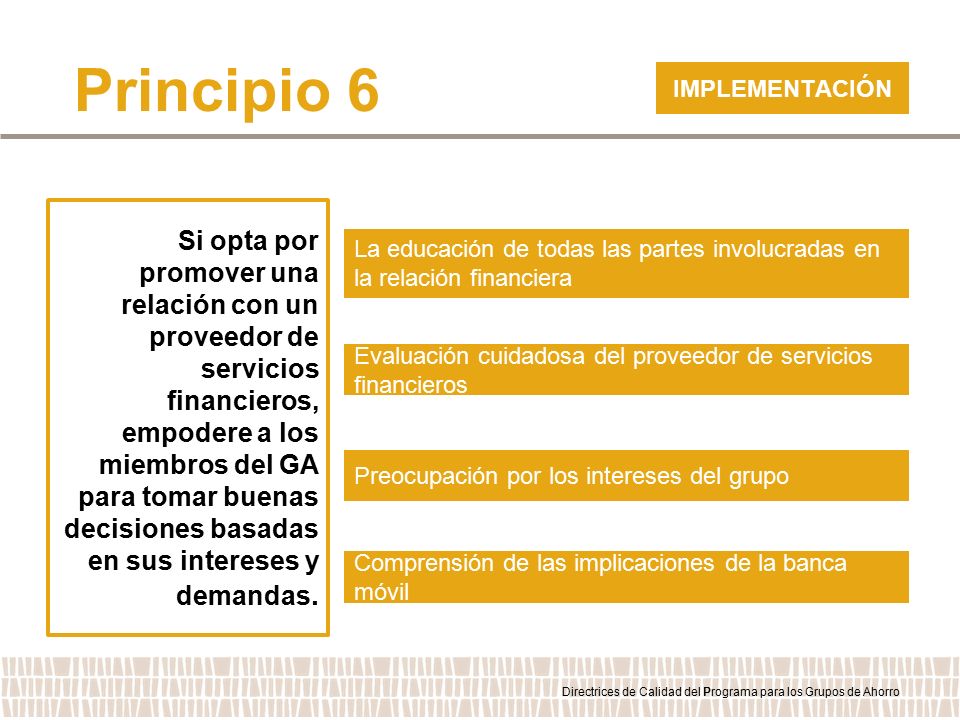 Principio 6

IMPLEMENTACIÓN

Si opta por promover una relación con un proveedor de servicios financieros, empodere a los miembros del GA para tomar buenas decisiones basadas en sus intereses y demandas.

La educación de todas las partes involucradas en la relación financiera

Evaluación cuidadosa del proveedor de servicios financieros

Preocupación por los intereses del grupo

Comprensión de las implicaciones de la banca móvil

Directrices de Calidad del Programa para los Grupos de Ahorro